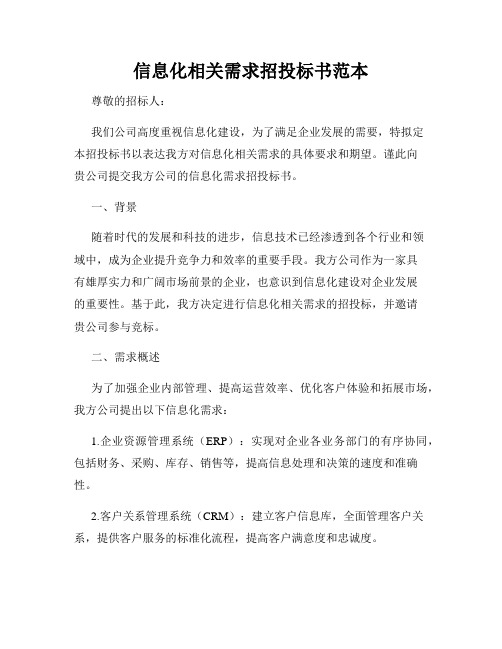 信息化相关需求招投标书范本

尊敬的招标人：

我们公司高度重视信息化建设，为了满足企业发展的需要，特拟定本招投标书以表达我方对信息化相关需求的具体要求和期望。谨此向贵公司提交我方公司的信息化需求招投标书。

一、背景

随着时代的发展和科技的进步，信息技术已经渗透到各个行业和领域中，成为企业提升竞争力和效率的重要手段。我方公司作为一家具有雄厚实力和广阔市场前景的企业，也意识到信息化建设对企业发展的重要性。基于此，我方决定进行信息化相关需求的招投标，并邀请贵公司参与竞标。

二、需求概述

为了加强企业内部管理、提高运营效率、优化客户体验和拓展市场，我方公司提出以下信息化需求：

1.企业资源管理系统（ERP）：实现对企业各业务部门的有序协同，包括财务、采购、库存、销售等，提高信息处理和决策的速度和准确性。

2.客户关系管理系统（CRM）：建立客户信息库，全面管理客户关系，提供客户服务的标准化流程，提高客户满意度和忠诚度。